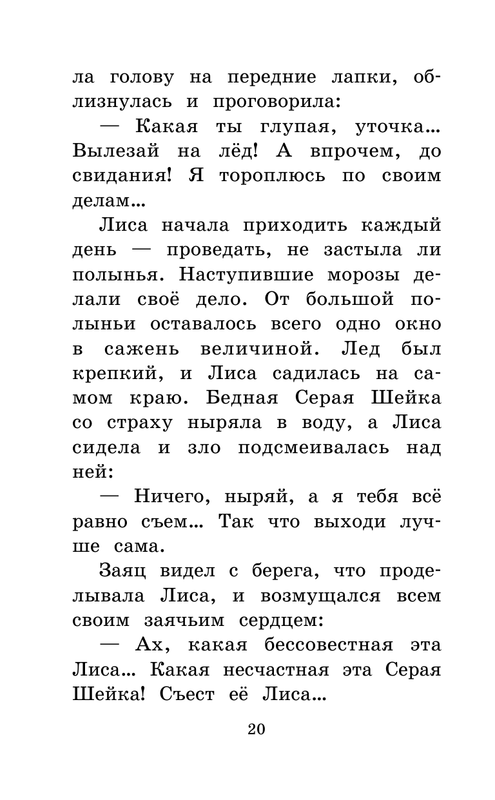 ла голову на передние лапки, облизнулась и проговорила:

— Какая ты глупая, уточка... Вылезай на лёд! А впрочем, до свидания! Я тороплюсь по своим делам...

Лиса начала приходить каждый день — проведать, не застыла ли полынья. Наступившие морозы делали своё дело. От большой полыньи оставалось всего одно окно в сажень величиной. Лед был крепкий, и Лиса садилась на самом краю. Бедная Серая Шейка со страху ныряла в воду, а Лиса сидела и зло подсмеивалась над ней:

— Ничего, ныряй, а я тебя всё равно съем... Так что выходи лучше сама.

Заяц видел с берега, что проделывала Лиса, и возмущался всем своим заячьим сердцем:

— Ах, какая бессовестная эта Лиса... Какая несчастная эта Серая Шейка! Съест её Лиса...

20